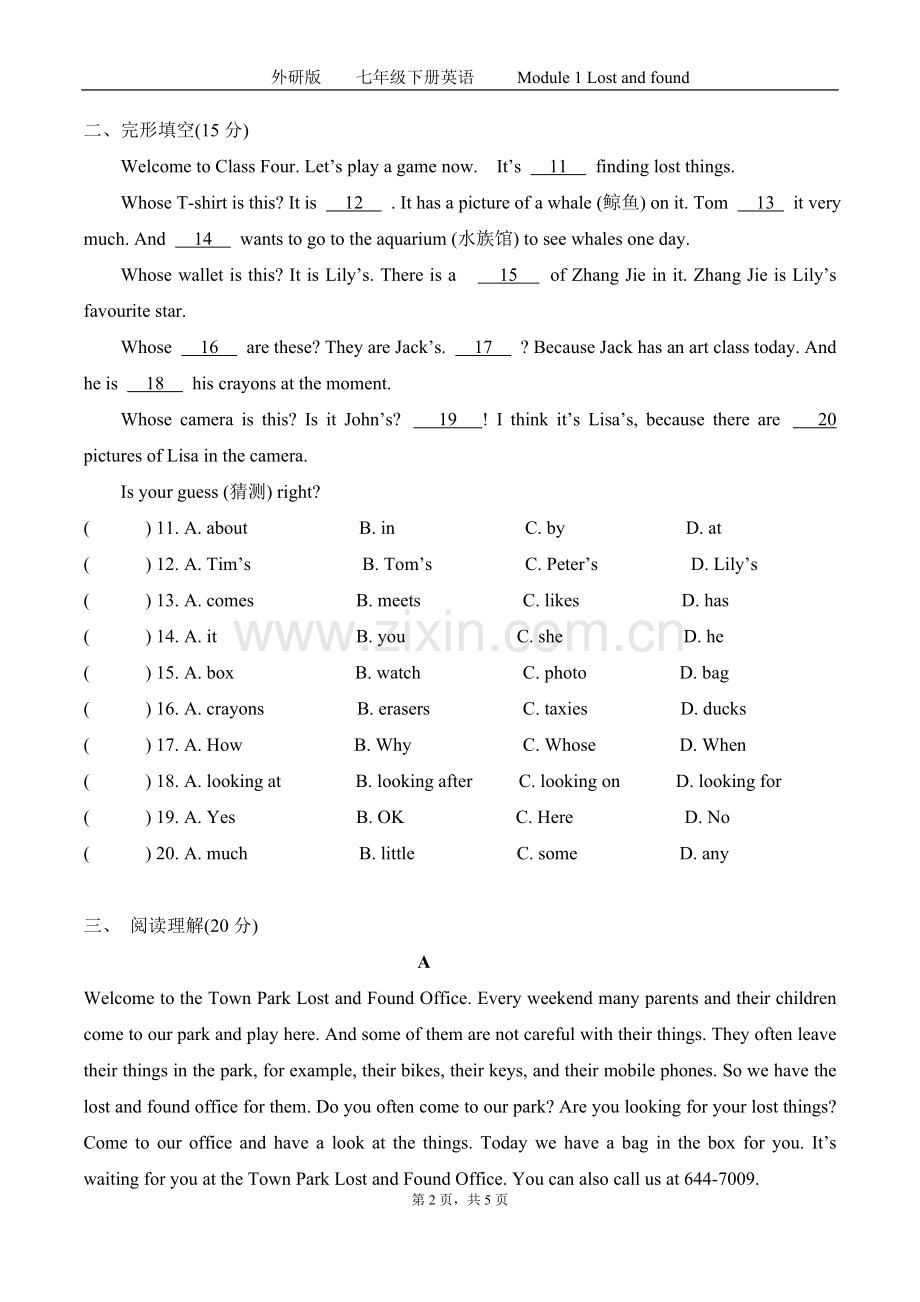 外研版 七年级下册英语 Module 1 Lost and found

二、完形填空(15分)

Welcome to Class Four. Let's play a game now. It's 11 finding lost things.

Whose T-shirt is this? It is 12 . It has a picture of a whale (鲸鱼) on it. Tom 13 it very much. And 14 wants to go to the aquarium (水族馆) to see whales one day.

Whose wallet is this? It is Lily's. There is a 15 of Zhang Jie in it. Zhang Jie is Lily's favourite star.

Whose 16 are these? They are Jack's. 17 ? Because Jack has an art class today. And he is 18 his crayons at the moment.

Whose camera is this? Is it John's? 19 ! I think it's Lisa's, because there are 20 pictures of Lisa in the camera.

Is your guess (猜测) right?

( ) 11. A. about B. in C. by D. at

( ) 12. A. Tim's B. Tom's C. Peter's D. Lily's

( ) 13. A. comes B. meets C. likes D. has

( ) 14. A. it B. you C. she D. he

( ) 15. A. box B. watch C. photo D. bag

( ) 16. A. crayons B. erasers C. taxies D. ducks

( ) 17. A. How B. Why C. Whose D. When

( ) 18. A. looking at B. looking after C. looking on D. looking for

( ) 19. A. Yes B. OK C. Here D. No

( ) 20. A. much B. little C. some D. any

三、 阅读理解(20分)

A

Welcome to the Town Park Lost and Found Office. Every weekend many parents and their children come to our park and play here. And some of them are not careful with their things. They often leave their things in the park, for example, their bikes, their keys, and their mobile phones. So we have the lost and found office for them. Do you often come to our park? Are you looking for your lost things? Come to our office and have a look at the things. Today we have a bag in the box for you. It's waiting for you at the Town Park Lost and Found Office. You can also call us at 644-7009.

第2页，共5页

www.zixin.com.cn